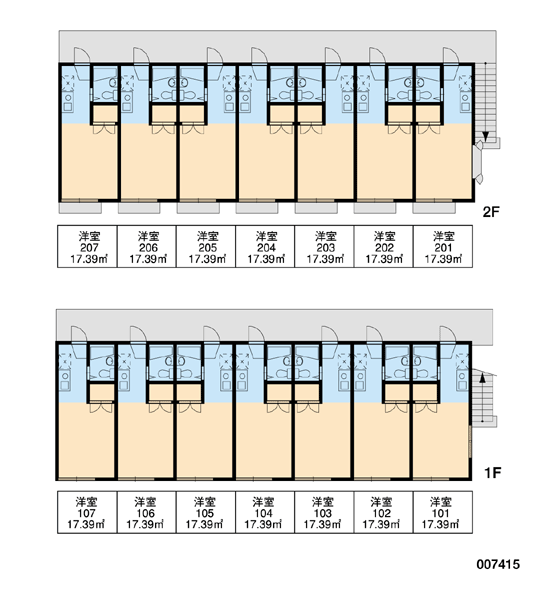 2F

| 洋室 207 17.39㎡ | 洋室 206 17.39㎡ | 洋室 205 17.39㎡ | 洋室 204 17.39㎡ | 洋室 203 17.39㎡ | 洋室 202 17.39㎡ | 洋室 201 17.39㎡ |
|---|---|---|---|---|---|---|

1F

| 洋室 107 17.39㎡ | 洋室 106 17.39㎡ | 洋室 105 17.39㎡ | 洋室 104 17.39㎡ | 洋室 103 17.39㎡ | 洋室 102 17.39㎡ | 洋室 101 17.39㎡ |
|---|---|---|---|---|---|---|

007415